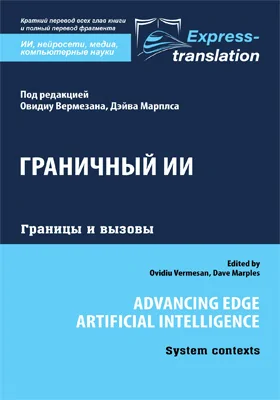 Краткий перевод всех глав книги и полный перевод фрагмента

ИИ, нейросети, медиа, компьютерные науки

Express-translation

Под редакцией
Овидиу Вермезана, Дэйва Марплса

ГРАНИЧНЫЙ ИИ

Границы и вызовы

Edited by
Ovidiu Vermesan, Dave Marples

ADVANCING EDGE ARTIFICIAL INTELLIGENCE

System contexts